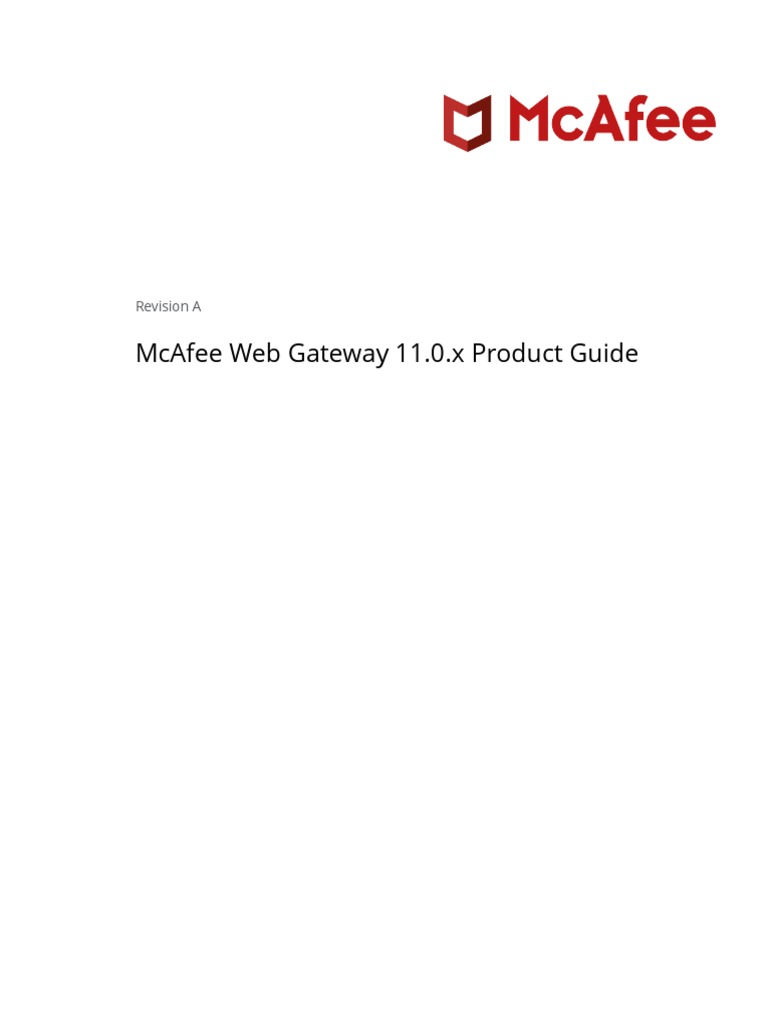 McAfee

Revision A

McAfee Web Gateway 11.0.x Product Guide